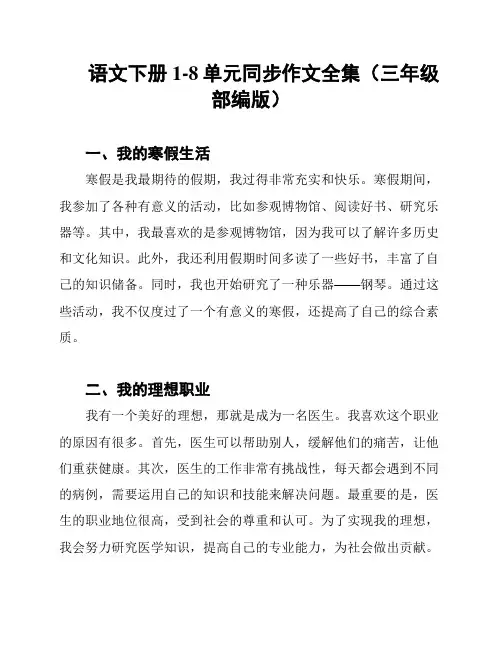 语文下册 1-8 单元同步作文全集（三年级部编版）

一、我的寒假生活

寒假是我最期待的假期，我过得非常充实和快乐。寒假期间，我参加了各种有意义的活动，比如参观博物馆、阅读好书、研究乐器等。其中，我最喜欢的是参观博物馆，因为我可以了解许多历史和文化知识。此外，我还利用假期时间多读了一些好书，丰富了自己的知识储备。同时，我也开始研究了一种乐器——钢琴。通过这些活动，我不仅度过了一个有意义的寒假，还提高了自己的综合素质。

二、我的理想职业

我有一个美好的理想，那就是成为一名医生。我喜欢这个职业的原因有很多。首先，医生可以帮助别人，缓解他们的痛苦，让他们重获健康。其次，医生的工作非常有挑战性，每天都会遇到不同的病例，需要运用自己的知识和技能来解决问题。最重要的是，医生的职业地位很高，受到社会的尊重和认可。为了实现我的理想，我会努力研究医学知识，提高自己的专业能力，为社会做出贡献。